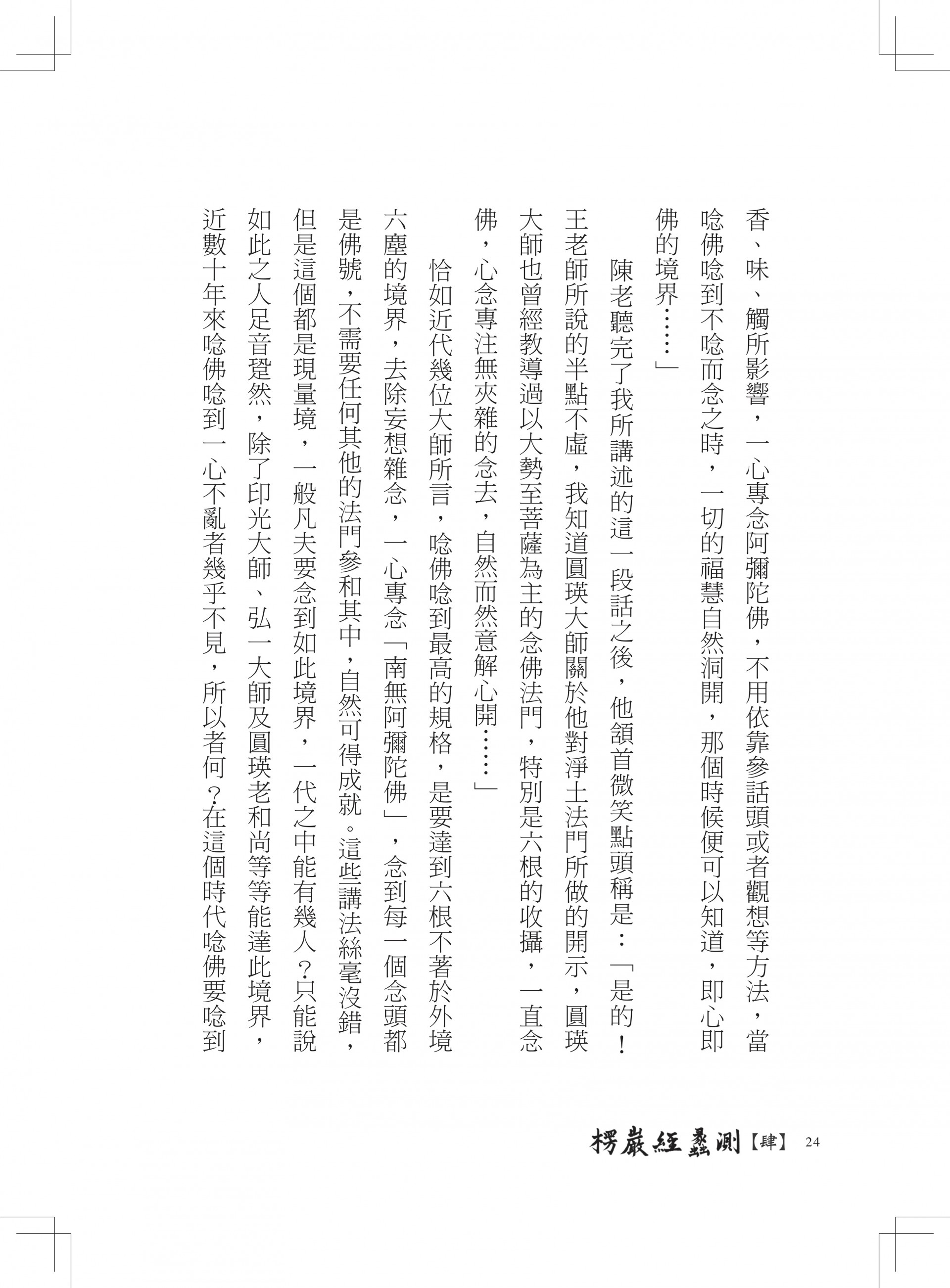 香、味、觸所影響，一心專念阿彌陀佛，不用依靠參話頭或者觀想等方法，當唸佛唸到不唸而念之時，一切的福慧自然洞開，那個時候便可以知道，即心即佛的境界……」

陳老聽完了我所講述的這一段話之後，他頷首微笑點頭稱是：「是的！王老師所說的半點不虛，我知道圓瑛大師關於他對淨土法門所做的開示，圓瑛大師也曾經教導過以大勢至菩薩為主的念佛法門，特別是六根的收攝，一直念佛，心念專注無夾雜的念去，自然而然意解心開……」

恰如近代幾位大師所言，唸佛唸到最高的規格，是要達到六根不著於外境六塵的境界，去除妄想雜念，一心專念「南無阿彌陀佛」，念到每一個念頭都是佛號，不需要任何其他的法門參和其中，自然可得成就。這些講法絲毫沒錯，但是這個都是現量境，一般凡夫要念到如此境界，一代之中能有幾人？只能說如此之人足音跫然，除了印光大師、弘一大師及圓瑛老和尚等等能達此境界，近數十年來唸佛唸到一心不亂者幾乎不見，所以者何？在這個時代唸佛要唸到

楞嚴經蠡測【肆】 24